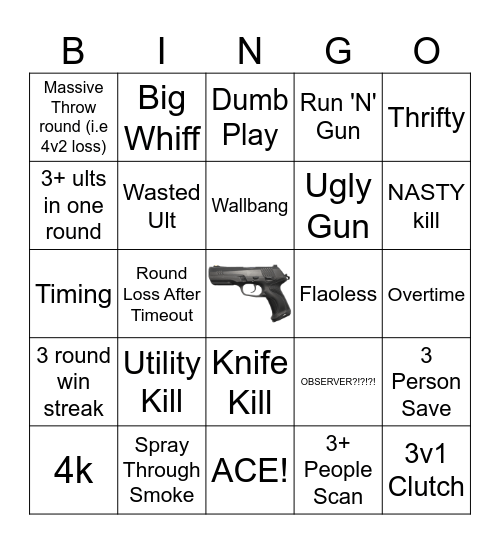 | B | I | N | G | O |
|---|---|---|---|---|
| Massive Throw round (i.e 4v2 loss) | Big Whiff | Dumb Play | Run 'N' Gun | Thrifty |
| 3+ ults in one round | Wasted Ult | Wallbang | Ugly Gun | NASTY kill |
| Timing | Round Loss After Timeout | | Flaoless | Overtime |
| 3 round win streak | Utility Kill | Knife Kill | OBSERVER?!?!?! | 3 Person Save |
| 4k | Spray Through Smoke | ACE! | 3+ People Scan | 3v1 Clutch |